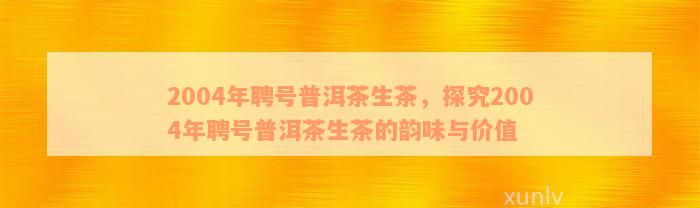 2004年聘号普洱茶生茶，探究2004年聘号普洱茶生茶的韵味与价值

xunlv